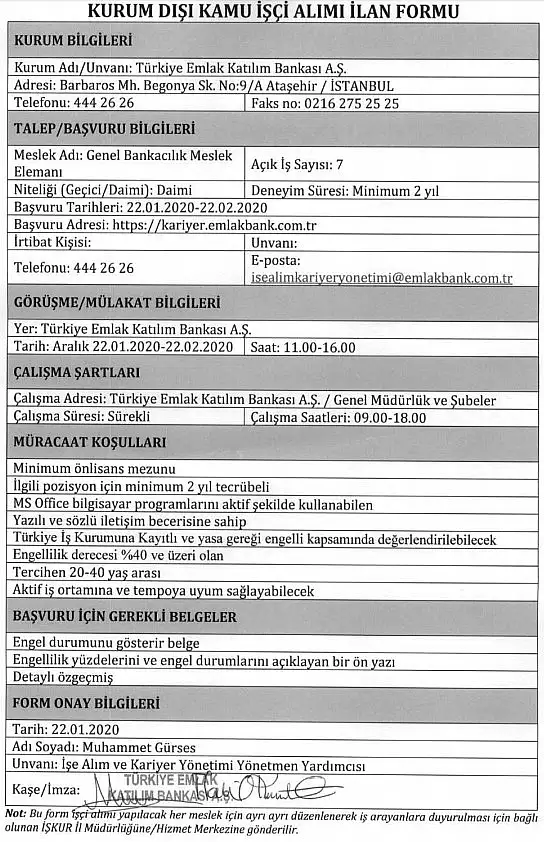 KURUM DIŞI KAMU İŞÇİ ALIMI İLAN FORMU

| KURUM BİLGİLERİ | |
|---|---|
| Kurum Adı/Unvanı: Türkiye Emlak Katılım Bankası A.Ş. | |
| Adresi: Barbaros Mh. Begonya Sk. No:9/A Ataşehir / İSTANBUL | |
| Telefonu: 444 26 26 | Faks no: 0216 275 25 25 |
| TALEP/BAŞVURU BİLGİLERİ | |
| Meslek Adı: Genel Bankacılık Meslek Elemanı | Açık İş Sayısı: 7 |
| Niteliği (Geçici/Daimi): Daimi | Deneyim Süresi: Minimum 2 yıl |
| Başvuru Tarihleri: 22.01.2020-22.02.2020 | |
| Başvuru Adresi: https://kariyer.emlakbank.com.tr | |
| İrtibat Kişisi: | Unvanı: |
| Telefonu: 444 26 26 | E-posta: isealimkariyeryonetimi@emlakbank.com.tr |
| GÖRÜŞME/MÜLAKAT BİLGİLERİ | |
| Yer: Türkiye Emlak Katılım Bankası A.Ş. | |
| Tarih: Aralık 22.01.2020-22.02.2020 | Saat: 11.00-16.00 |
| ÇALIŞMA ŞARTLARI | |
| Çalışma Adresi: Türkiye Emlak Katılım Bankası A.Ş. / Genel Müdürlük ve Şubeler | |
| Çalışma Süresi: Sürekli | Çalışma Saatleri: 09.00-18.00 |
| MÜRACAAT KOŞULLARI | |
| Minimum önlisans mezunu | |
| İlgili pozisyon için minimum 2 yıl tecrübeli | |
| MS Office bilgisayar programlarını aktif şekilde kullanabilen | |
| Yazılı ve sözlü iletişim becerisine sahip | |
| Türkiye İş Kurumuna Kayıtlı ve yasa gereği engelli kapsamında değerlendirilebilecek | |
| Engellilik derecesi %40 ve üzeri olan | |
| Tercihen 20-40 yaş arası | |
| Aktif iş ortamına ve tempoya uyum sağlayabilecek | |
| BAŞVURU İÇİN GEREKLİ BELGELER | |
| Engel durumunu gösterir belge | |
| Engellilik yüzdelerini ve engel durumlarını açıklayan bir ön yazı | |
| Detaylı özgeçmiş | |
| FORM ONAY BİLGİLERİ | |
| Tarih: 22.01.2020 | |
| Adı Soyadı: Muhammet Gürses | |
| Unvanı: İşe Alım ve Kariyer Yönetimi Yönetmen Yardımcısı | |
| Kaşe/İmza: TÜRKİYE EMLAK KATILIM BANKASI A.Ş. | |

Not: Bu form işçi alımı yapılacak her meslek için ayrı ayrı düzenlenerek iş arayanlara duyurulması için bağlı olunan İŞKUR İl Müdürlüğüne/Hizmet Merkezine gönderilir.